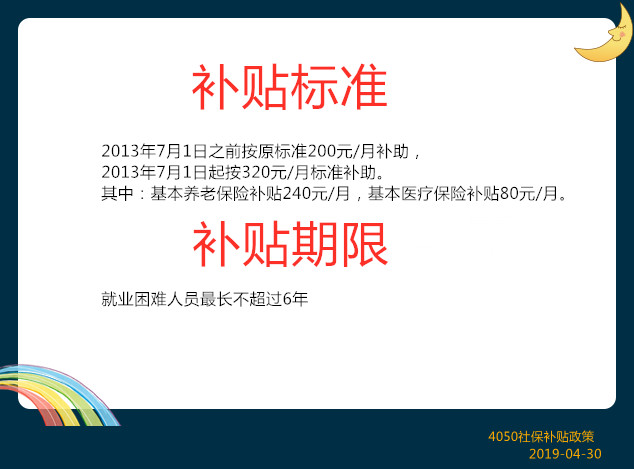 补贴标准

2013年7月1日之前按原标准200元/月补助，
2013年7月1日起按320元/月标准补助。
其中：基本养老保险补贴240元/月，基本医疗保险补贴80元/月。

补贴期限

就业困难人员最长不超过6年

4050社保补贴政策
2019-04-30